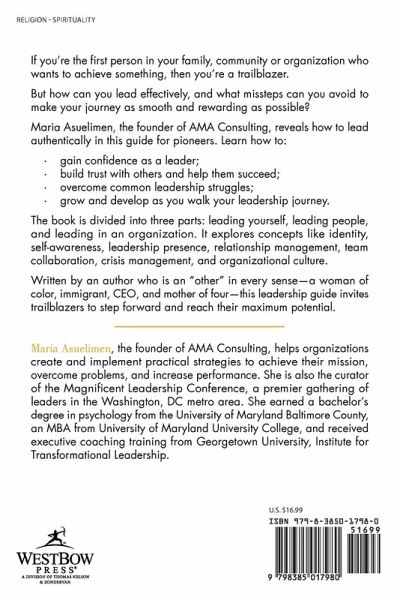 RELIGION - SPIRITUALITY

If you're the first person in your family, community or organization who wants to achieve something, then you're a trailblazer.

But how can you lead effectively, and what missteps can you avoid to make your journey as smooth and rewarding as possible?

Maria Asuelimen, the founder of AMA Consulting, reveals how to lead authentically in this guide for pioneers. Learn how to:

· gain confidence as a leader;
· build trust with others and help them succeed;
· overcome common leadership struggles;
· grow and develop as you walk your leadership journey.

The book is divided into three parts: leading yourself, leading people, and leading in an organization. It explores concepts like identity, self-awareness, leadership presence, relationship management, team collaboration, crisis management, and organizational culture.

Written by an author who is an "other" in every sense—a woman of color, immigrant, CEO, and mother of four—this leadership guide invites trailblazers to step forward and reach their maximum potential.

Maria Asuelimen, the founder of AMA Consulting, helps organizations create and implement practical strategies to achieve their mission, overcome problems, and increase performance. She is also the curator of the Magnificent Leadership Conference, a premier gathering of leaders in the Washington, DC metro area. She earned a bachelor's degree in psychology from the University of Maryland Baltimore County, an MBA from University of Maryland University College, and received executive coaching training from Georgetown University, Institute for Transformational Leadership.

WESTBOW PRESS®
A DIVISION OF THOMAS NELSON & ZONDERVAN

U.S. $16.99
ISBN 979-8-3850-1798-0
51699
9 798385 017980